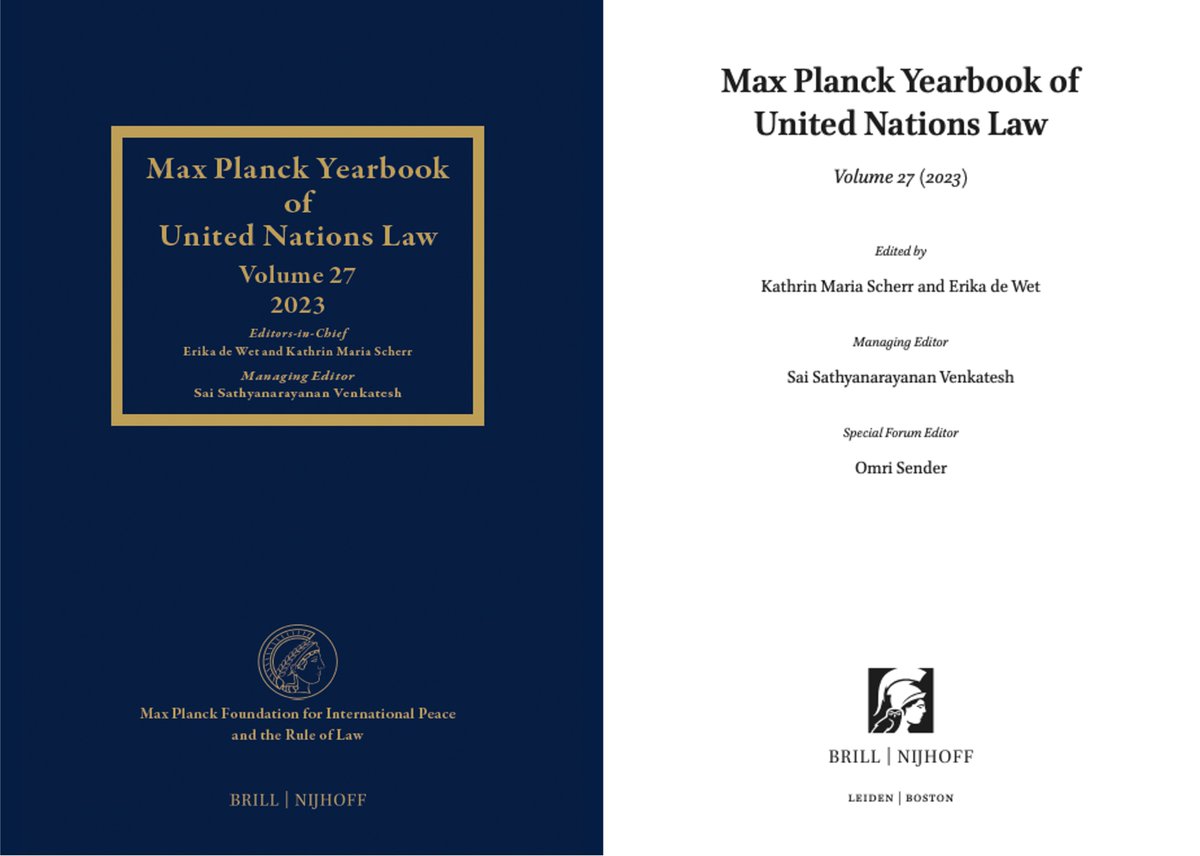 Max Planck Yearbook of United Nations Law

Volume 27
2023

Editors-in-Chief
Erika de Wet and Kathrin Maria Scherr

Managing Editor
Sai Sathyanarayanan Venkatesh

Max Planck Foundation for International Peace and the Rule of Law

BRILL | NIJHOFF

Max Planck Yearbook of United Nations Law

Volume 27 (2023)

Edited by

Kathrin Maria Scherr and Erika de Wet

Managing Editor

Sai Sathyanarayanan Venkatesh

Special Forum Editor

Omri Sender

BRILL | NIJHOFF

LEIDEN | BOSTON